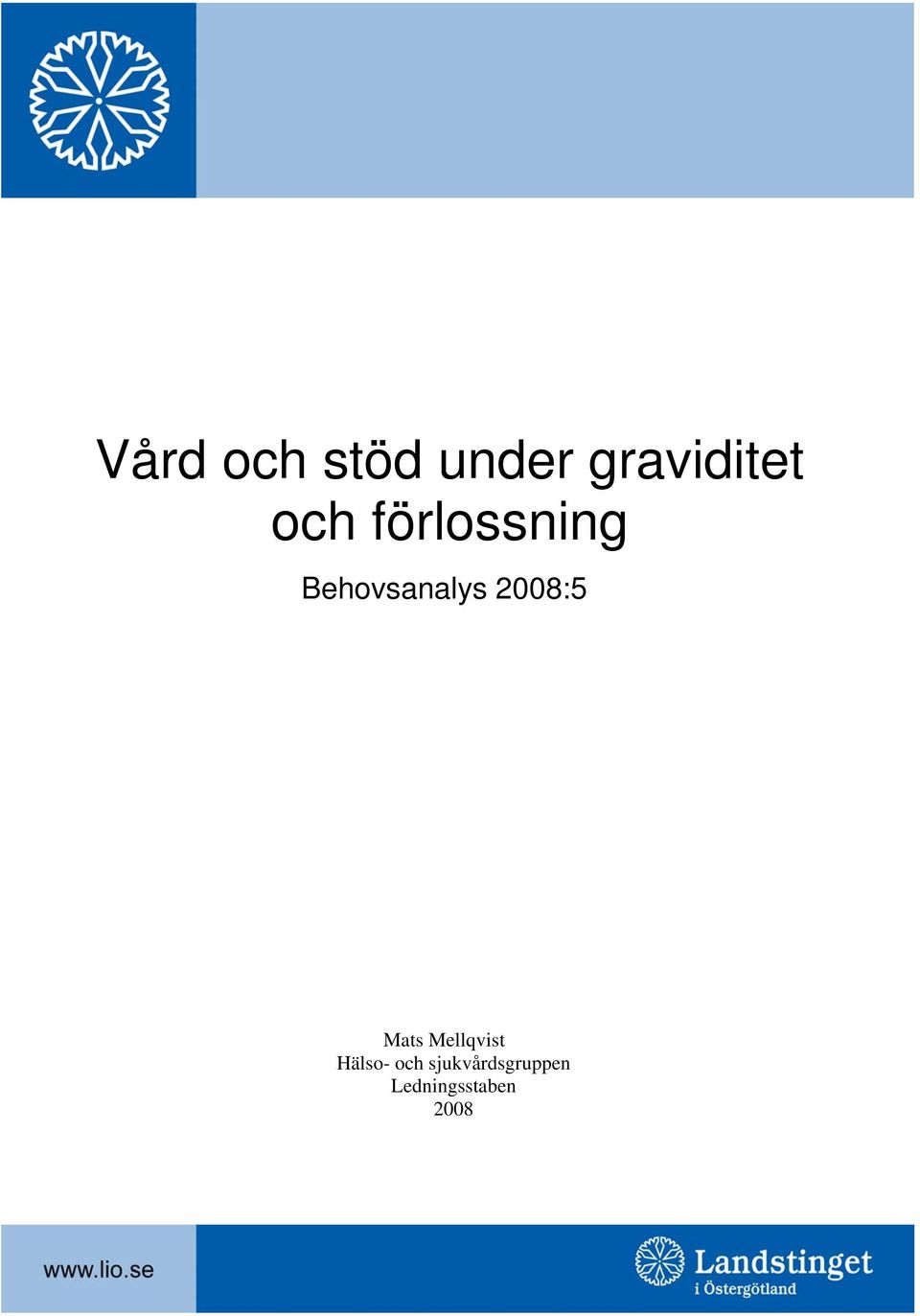 Vård och stöd under graviditet och förlossning

Behovsanalys 2008:5

Mats Mellqvist
Hälso- och sjukvårdsgruppen
Ledningsstaben
2008

www.lio.se

Landstinget i Östergötland